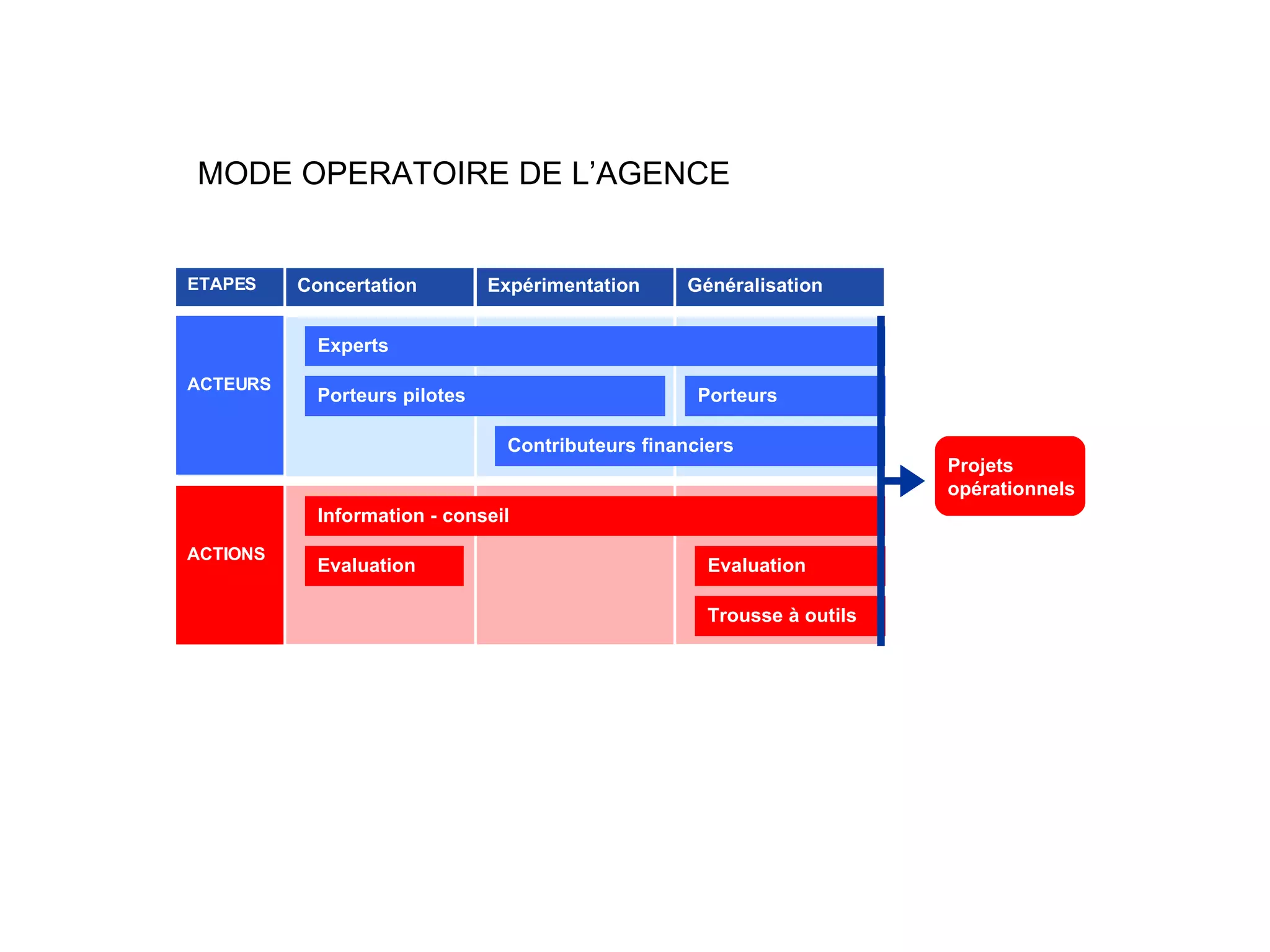 MODE OPERATOIRE DE L’AGENCE

ETAPES

Concertation

Expérimentation

Généralisation

ACTEURS

Experts

Porteurs pilotes

Porteurs

Contributeurs financiers

ACTIONS

Information - conseil

Evaluation

Evaluation

Trousse à outils

Projets opérationnels